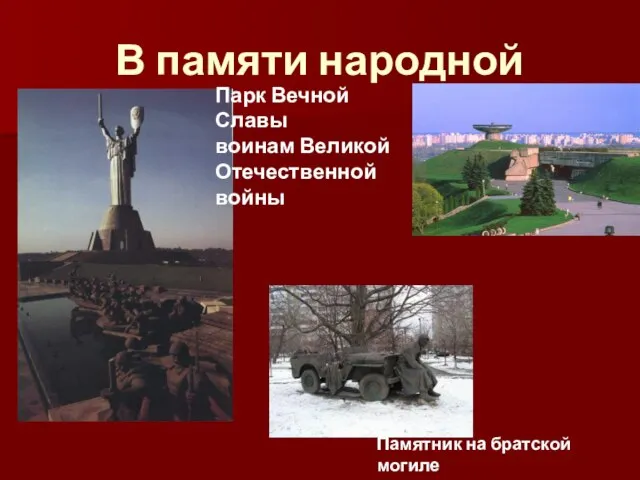 В памяти народной

Парк Вечной Славы воинам Великой Отечественной войны

Памятник на братской могиле